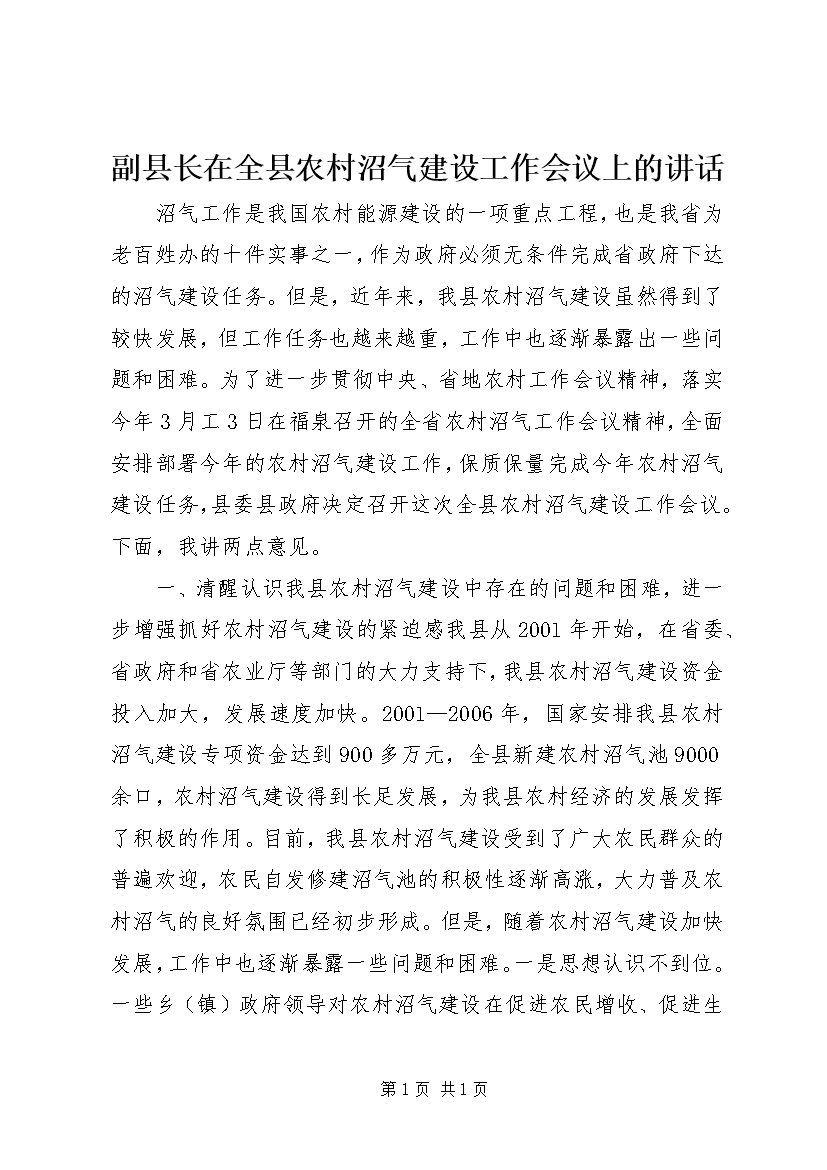 副县长在全县农村沼气建设工作会议上的讲话

沼气工作是我国农村能源建设的一项重点工程，也是我省为老百姓办的十件实事之一，作为政府必须无条件完成省政府下达的沼气建设任务。但是，近年来，我县农村沼气建设虽然得到了较快发展，但工作任务也越来越重，工作中也逐渐暴露出一些问题和困难。为了进一步贯彻中央、省地农村工作会议精神，落实今年3月工3日在福泉召开的全省农村沼气工作会议精神，全面安排部署今年的农村沼气建设工作，保质保量完成今年农村沼气建设任务，县委县政府决定召开这次全县农村沼气建设工作会议。下面，我讲两点意见。

一、清醒认识我县农村沼气建设中存在的问题和困难，进一步增强抓好农村沼气建设的紧迫感我县从2001年开始，在省委、省政府和省农业厅等部门的大力支持下，我县农村沼气建设资金投入加大，发展速度加快。2001—2006年，国家安排我县农村沼气建设专项资金达到900多万元，全县新建农村沼气池9000余口，农村沼气建设得到长足发展，为我县农村经济的发展发挥了积极的作用。目前，我县农村沼气建设受到了广大农民群众的普遍欢迎，农民自发修建沼气池的积极性逐渐高涨，大力普及农村沼气的良好氛围已经初步形成。但是，随着农村沼气建设加快发展，工作中也逐渐暴露一些问题和困难。一是思想认识不到位。一些乡（镇）政府领导对农村沼气建设在促进农民增收、促进生

第1页 共1页